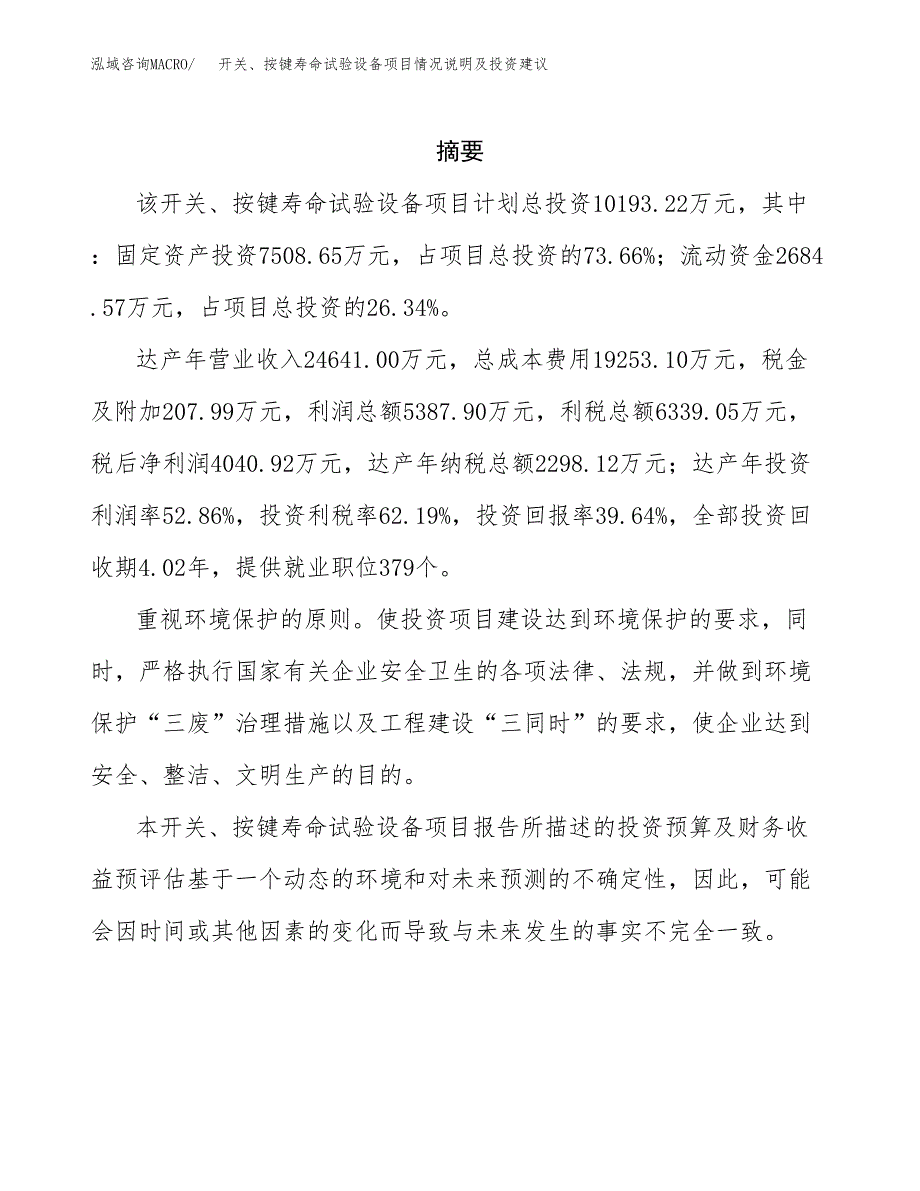 泓域咨询MACRO/　开关、按键寿命试验设备项目情况说明及投资建议

摘要

该开关、按键寿命试验设备项目计划总投资10193.22万元，其中：固定资产投资7508.65万元，占项目总投资的73.66%；流动资金2684.57万元，占项目总投资的26.34%。

达产年营业收入24641.00万元，总成本费用19253.10万元，税金及附加207.99万元，利润总额5387.90万元，利税总额6339.05万元，税后净利润4040.92万元，达产年纳税总额2298.12万元；达产年投资利润率52.86%，投资利税率62.19%，投资回报率39.64%，全部投资回收期4.02年，提供就业职位379个。

重视环境保护的原则。使投资项目建设达到环境保护的要求，同时，严格执行国家有关企业安全卫生的各项法律、法规，并做到环境保护“三废”治理措施以及工程建设“三同时”的要求，使企业达到安全、整洁、文明生产的目的。

本开关、按键寿命试验设备项目报告所描述的投资预算及财务收益预评估基于一个动态的环境和对未来预测的不确定性，因此，可能会因时间或其他因素的变化而导致与未来发生的事实不完全一致。